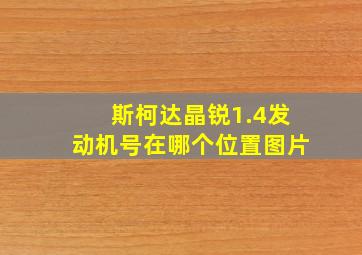 斯柯达晶锐1.4发动机号在哪个位置图片